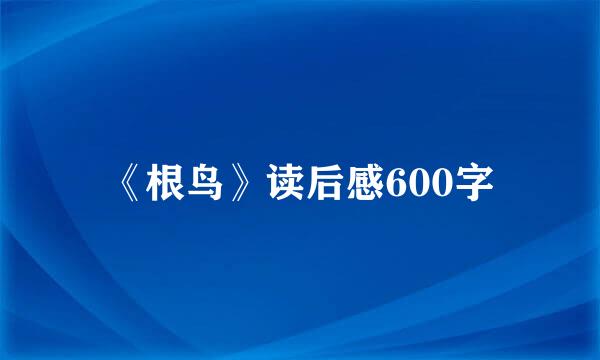 《根鸟》读后感600字